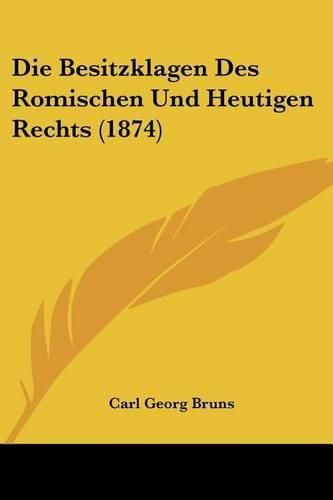 Die Besitzklagen Des Romischen Und Heutigen Rechts (1874)

Carl Georg Bruns